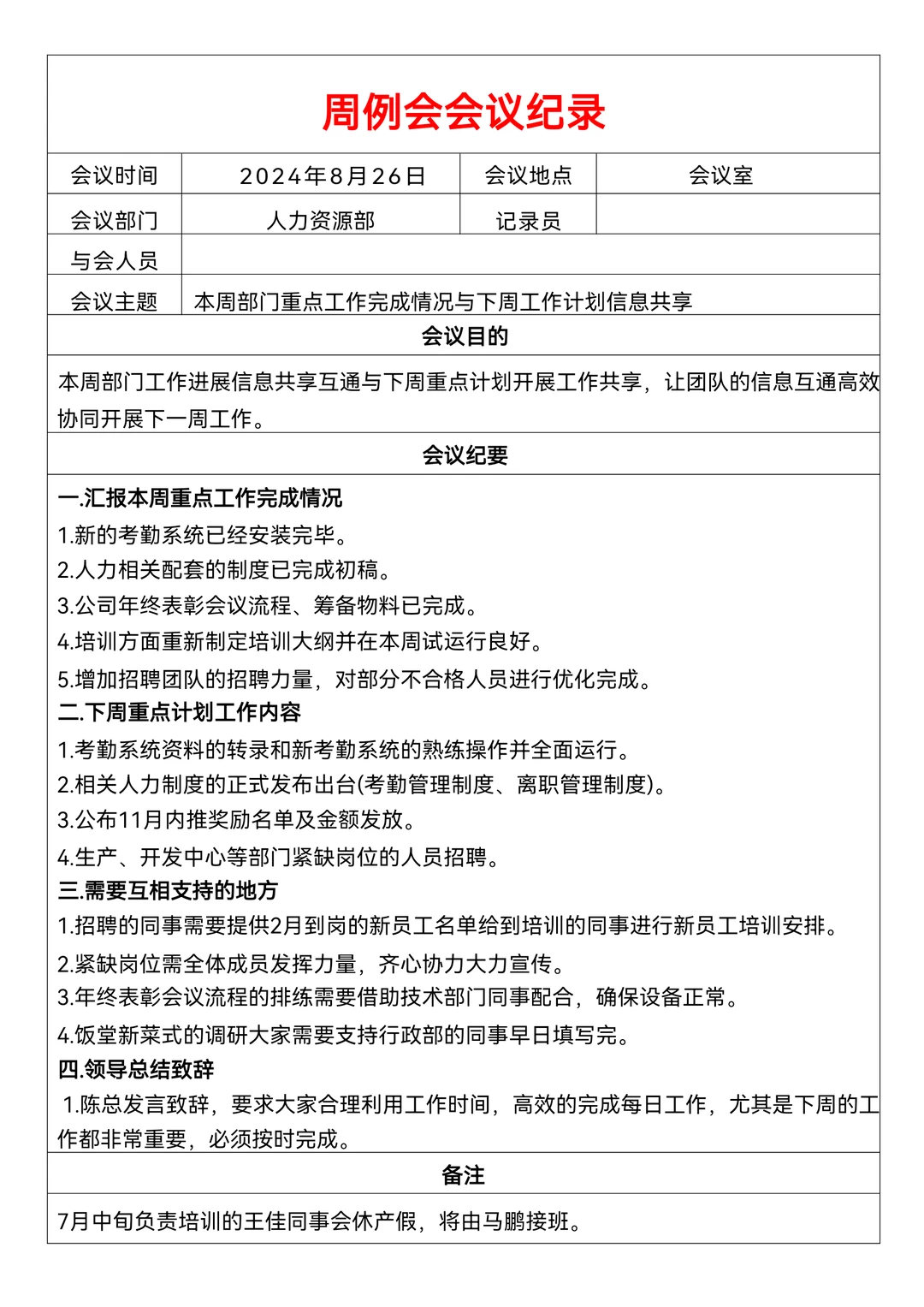 周例会会议纪录

| 会议时间 | 2024年8月26日 | 会议地点 | 会议室 |
|---|---|---|---|
| 会议部门 | 人力资源部 | 记录员 | |
| 与会人员 | | | |
| 会议主题 | 本周部门重点工作完成情况与下周工作计划信息共享 | | |

会议目的

本周部门工作进展信息共享互通与下周重点计划开展工作共享，让团队的信息互通高效协同开展下一周工作。

会议纪要

一.汇报本周重点工作完成情况
1.新的考勤系统已经安装完毕。
2.人力相关配套的制度已完成初稿。
3.公司年终表彰会议流程、筹备物料已完成。
4.培训方面重新制定培训大纲并在本周试运行良好。
5.增加招聘团队的招聘力量，对部分不合格人员进行优化完成。
二.下周重点计划工作内容
1.考勤系统资料的转录和新考勤系统的熟练操作并全面运行。
2.相关人力制度的正式发布出台(考勤管理制度、离职管理制度)。
3.公布11月内推奖励名单及金额发放。
4.生产、开发中心等部门紧缺岗位的人员招聘。
三.需要互相支持的地方
1.招聘的同事需要提供2月到岗的新员工名单给到培训的同事进行新员工培训安排。
2.紧缺岗位需全体成员发挥力量，齐心协力大力宣传。
3.年终表彰会议流程的排练需要借助技术部门同事配合，确保设备正常。
4.饭堂新菜式的调研大家需要支持行政部的同事早日填写完。
四.领导总结致辞
1.陈总发言致辞，要求大家合理利用工作时间，高效的完成每日工作，尤其是下周的工作都非常重要，必须按时完成。

备注

7月中旬负责培训的王佳同事会休产假，将由马鹏接班。